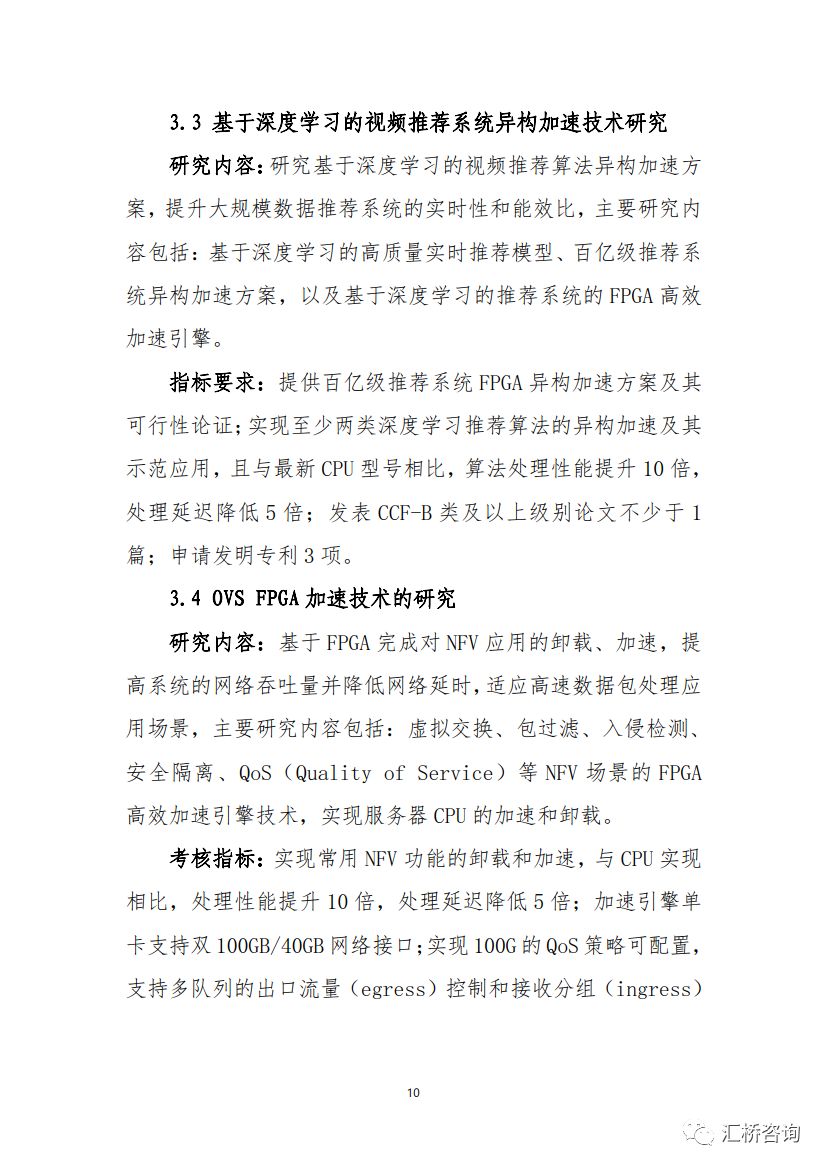 3.3 基于深度学习的视频推荐系统异构加速技术研究

研究内容：研究基于深度学习的视频推荐算法异构加速方案，提升大规模数据推荐系统的实时性和能效比，主要研究内容包括：基于深度学习的高质量实时推荐模型、百亿级推荐系统异构加速方案，以及基于深度学习的推荐系统的 FPGA 高效加速引擎。

指标要求：提供百亿级推荐系统 FPGA 异构加速方案及其可行性论证；实现至少两类深度学习推荐算法的异构加速及其示范应用，且与最新 CPU 型号相比，算法处理性能提升 10 倍，处理延迟降低 5 倍；发表 CCF-B 类及以上级别论文不少于 1 篇；申请发明专利 3 项。

3.4 OVS FPGA 加速技术的研究

研究内容：基于 FPGA 完成对 NFV 应用的卸载、加速，提高系统的网络吞吐量并降低网络延时，适应高速数据包处理应用场景，主要研究内容包括：虚拟交换、包过滤、入侵检测、安全隔离、QoS（Quality of Service）等 NFV 场景的 FPGA 高效加速引擎技术，实现服务器 CPU 的加速和卸载。

考核指标：实现常用 NFV 功能的卸载和加速，与 CPU 实现相比，处理性能提升 10 倍，处理延迟降低 5 倍；加速引擎单卡支持双 100GB/40GB 网络接口；实现 100G 的 QoS 策略可配置，支持多队列的出口流量（egress）控制和接收分组（ingress）

10

汇桥咨询